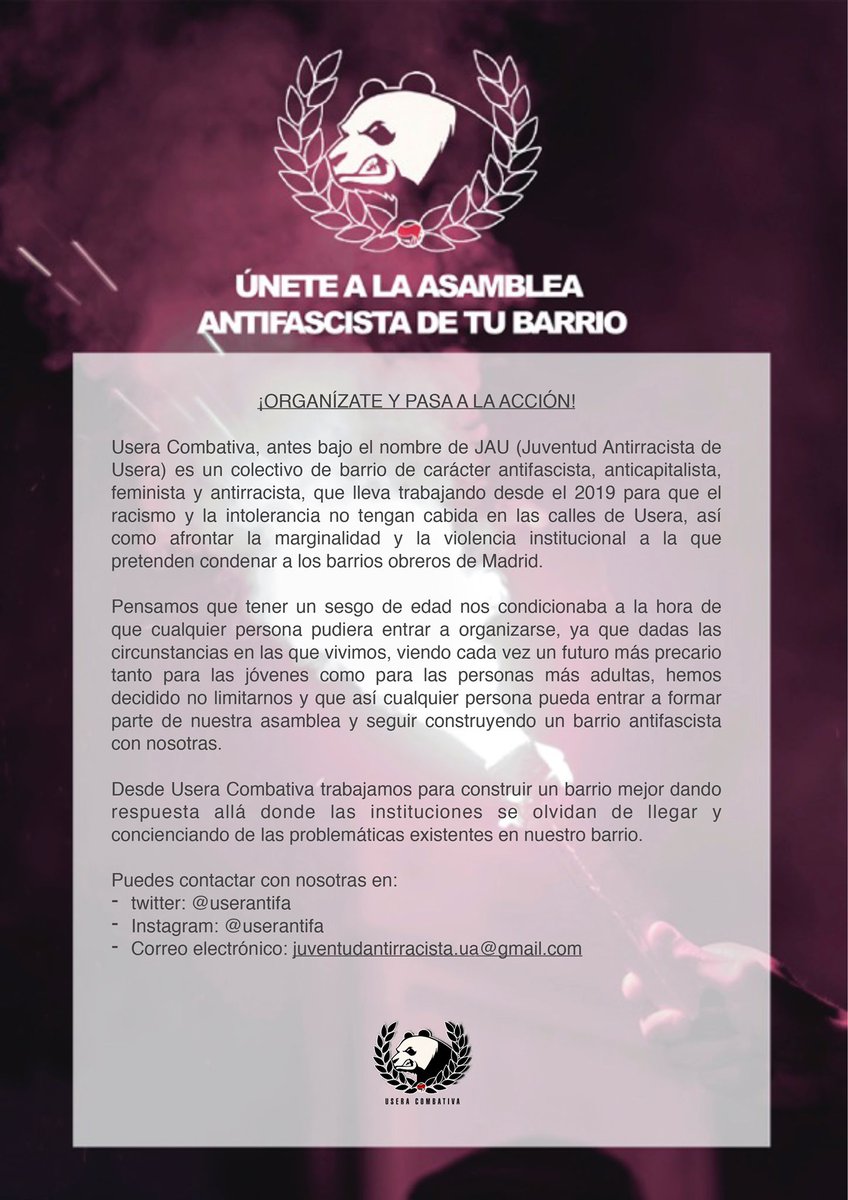 ÚNETE A LA ASAMBLEA ANTIFASCISTA DE TU BARRIO

¡ORGANÍZATE Y PASA A LA ACCIÓN!

Usera Combativa, antes bajo el nombre de JAU (Juventud Antirracista de Usera) es un colectivo de barrio de carácter antifascista, anticapitalista, feminista y antirracista, que lleva trabajando desde el 2019 para que el racismo y la intolerancia no tengan cabida en las calles de Usera, así como afrontar la marginalidad y la violencia institucional a la que pretenden condenar a los barrios obreros de Madrid.

Pensamos que tener un sesgo de edad nos condicionaba a la hora de que cualquier persona pudiera entrar a organizarse, ya que dadas las circunstancias en las que vivimos, viendo cada vez un futuro más precario tanto para las jóvenes como para las personas más adultas, hemos decidido no limitarnos y que así cualquier persona pueda entrar a formar parte de nuestra asamblea y seguir construyendo un barrio antifascista con nosotras.

Desde Usera Combativa trabajamos para construir un barrio mejor dando respuesta allá donde las instituciones se olvidan de llegar y concienciando de las problemáticas existentes en nuestro barrio.

Puedes contactar con nosotras en:
- twitter: @userantifa
- Instagram: @userantifa
- Correo electrónico: juventudantirracista.ua@gmail.com

USERA COMBATIVA